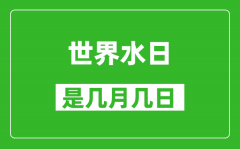 世界水日

是几月几日